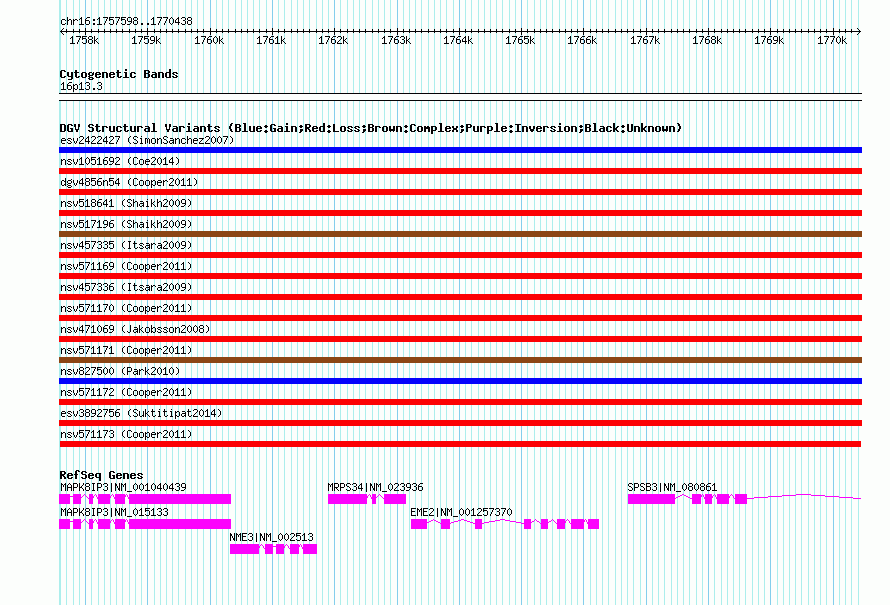 chr16:1757598..1770438

1758k 1759k 1760k 1761k 1762k 1763k 1764k 1765k 1766k 1767k 1768k 1769k 1770k

Cytogenetic Bands
16p13.3

DGV Structural Variants (Blue:Gain;Red:Loss;Brown:Complex;Purple:Inversion;Black:Unknown)
esv2422427 (SimonSanchez2007)
nsv1051692 (Coe2014)
dgv4856n54 (Cooper2011)
nsv518641 (Shaikh2009)
nsv517196 (Shaikh2009)
nsv457335 (Itsara2009)
nsv571169 (Cooper2011)
nsv457336 (Itsara2009)
nsv571170 (Cooper2011)
nsv471069 (Jakobsson2008)
nsv571171 (Cooper2011)
nsv827500 (Park2010)
nsv571172 (Cooper2011)
esv3892756 (Suktitipat2014)
nsv571173 (Cooper2011)

RefSeq Genes
MAPK8IP3|NM_001040439
MRPS34|NM_023936
SPSB3|NM_080861
MAPK8IP3|NM_015133
EME2|NM_001257370
NME3|NM_002513